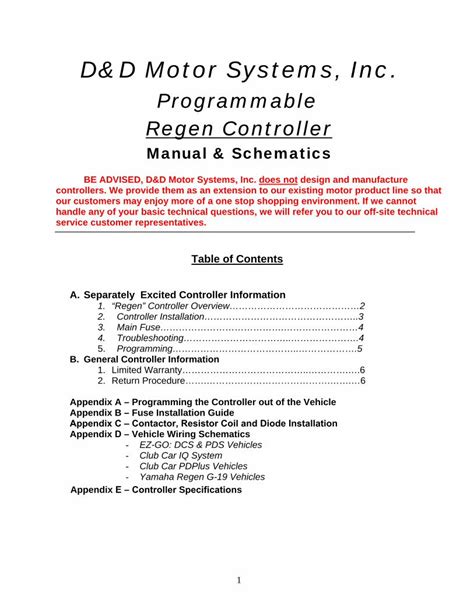 D&D Motor Systems, Inc.
Programmable
Regen Controller
Manual & Schematics

BE ADVISED, D&D Motor Systems, Inc. does not design and manufacture controllers. We provide them as an extension to our existing motor product line so that our customers may enjoy more of a one stop shopping environment. If we cannot handle any of your basic technical questions, we will refer you to our off-site technical service customer representatives.

Table of Contents

A. Separately Excited Controller Information
1. "Regen" Controller Overview……………………………………2
2. Controller Installation……………………………………………3
3. Main Fuse…………………………………………………………4
4. Troubleshooting…………………………………………………4
5. Programming……………………………………………………5
B. General Controller Information
1. Limited Warranty…………………………………………………6
2. Return Procedure…………………………………………………6

Appendix A – Programming the Controller out of the Vehicle
Appendix B – Fuse Installation Guide
Appendix C – Contactor, Resistor Coil and Diode Installation
Appendix D – Vehicle Wiring Schematics
- EZ-GO: DCS & PDS Vehicles
- Club Car IQ System
- Club Car PDPlus Vehicles
- Yamaha Regen G-19 Vehicles
Appendix E – Controller Specifications

1